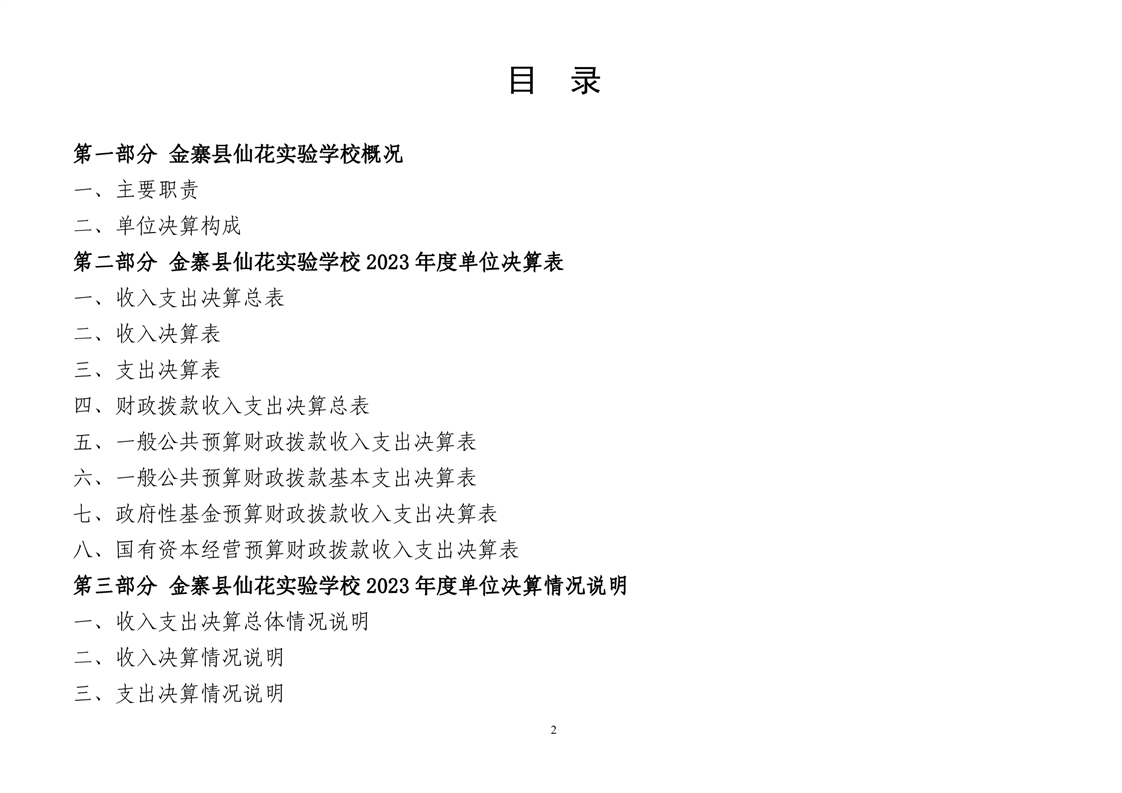 目　录

第一部分　金寨县仙花实验学校概况

一、主要职责

二、单位决算构成

第二部分　金寨县仙花实验学校 2023 年度单位决算表

一、收入支出决算总表

二、收入决算表

三、支出决算表

四、财政拨款收入支出决算总表

五、一般公共预算财政拨款收入支出决算表

六、一般公共预算财政拨款基本支出决算表

七、政府性基金预算财政拨款收入支出决算表

八、国有资本经营预算财政拨款收入支出决算表

第三部分　金寨县仙花实验学校 2023 年度单位决算情况说明

一、收入支出决算总体情况说明

二、收入决算情况说明

三、支出决算情况说明

2